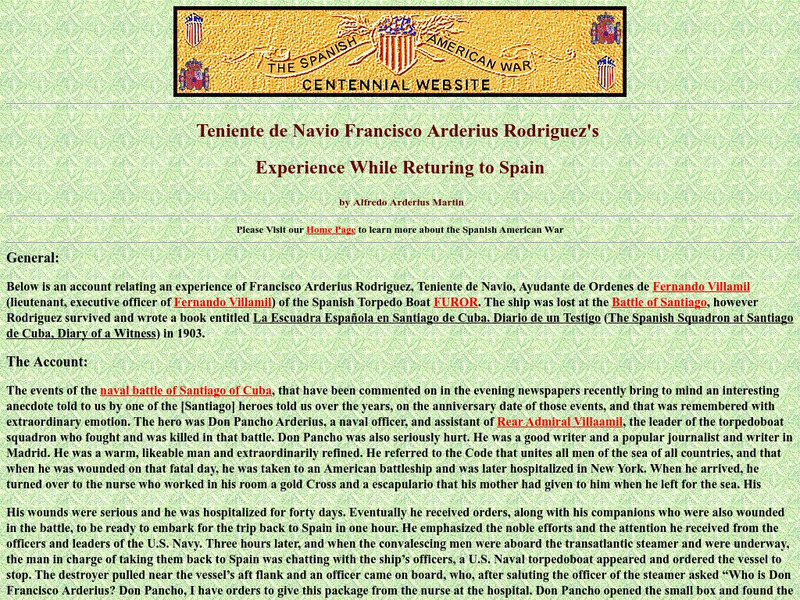 THE SPANISH AMERICAN WAR
CENTENNIAL WEBSITE

Teniente de Navio Francisco Arderius Rodriguez's

Experience While Returing to Spain

by Alfredo Arderius Martin

Please Visit our Home Page to learn more about the Spanish American War

General:

Below is an account relating an experience of Francisco Arderius Rodriguez, Teniente de Navio, Ayudante de Ordenes de Fernando Villamil (lieutenant, executive officer of Fernando Villamil) of the Spanish Torpedo Boat FUROR. The ship was lost at the Battle of Santiago, however Rodriguez survived and wrote a book entitled La Escuadra Española en Santiago de Cuba. Diario de un Testigo (The Spanish Squadron at Santiago de Cuba, Diary of a Witness) in 1903.

The Account:

The events of the naval battle of Santiago of Cuba, that have been commented on in the evening newspapers recently bring to mind an interesting anecdote told to us by one of the [Santiago] heroes told us over the years, on the anniversary date of those events, and that was remembered with extraordinary emotion. The hero was Don Pancho Arderius, a naval officer, and assistant of Rear Admiral Villaamil, the leader of the torpedoboat squadron who fought and was killed in that battle. Don Pancho was also seriously hurt. He was a good writer and a popular journalist and writer in Madrid. He was a warm, likeable man and extraordinarily refined. He referred to the Code that unites all men of the sea of all countries, and that when he was wounded on that fatal day, he was taken to an American battleship and was later hospitalized in New York. When he arrived, he turned over to the nurse who worked in his room a gold Cross and a escapulario that his mother had given to him when he left for the sea. His

His wounds were serious and he was hospitalized for forty days. Eventually he received orders, along with his companions who were also wounded in the battle, to be ready to embark for the trip back to Spain in one hour. He emphasized the noble efforts and the attention he received from the officers and leaders of the U.S. Navy. Three hours later, and when the convalescing men were aboard the transatlantic steamer and were underway, the man in charge of taking them back to Spain was chatting with the ship's officers, a U.S. Naval torpedoboat appeared and ordered the vessel to stop. The destroyer pulled near the vessel's aft flank and an officer came on board, who, after saluting the officer of the steamer asked "Who is Don Francisco Arderius? Don Pancho, I have orders to give this package from the nurse at the hospital. Don Pancho opened the small box and found the